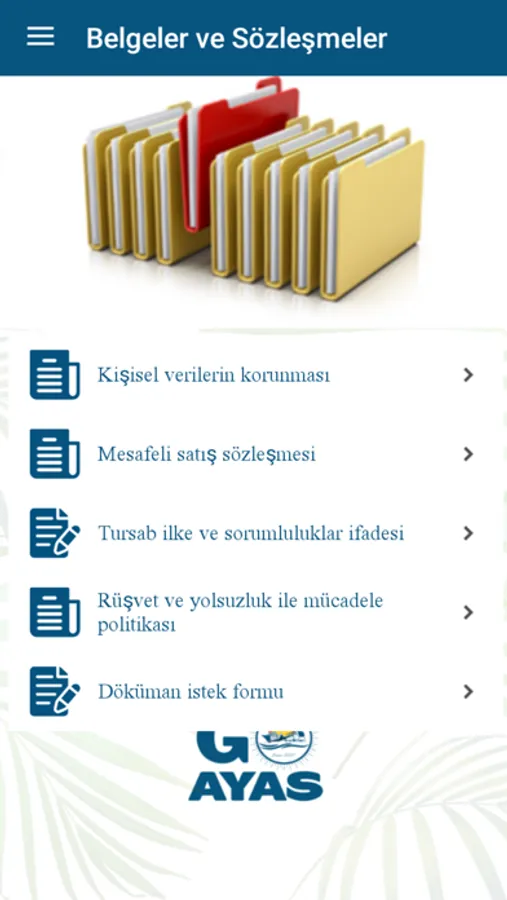 Belgeler ve Sözleşmeler

Kişisel verilerin korunması

Mesafeli satış sözleşmesi

Tursab ilke ve sorumluluklar ifadesi

Rüşvet ve yolsuzluk ile mücadele politikası

Döküman istek formu

GO AYAS